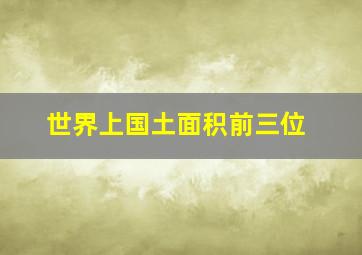 世界上国土面积前三位